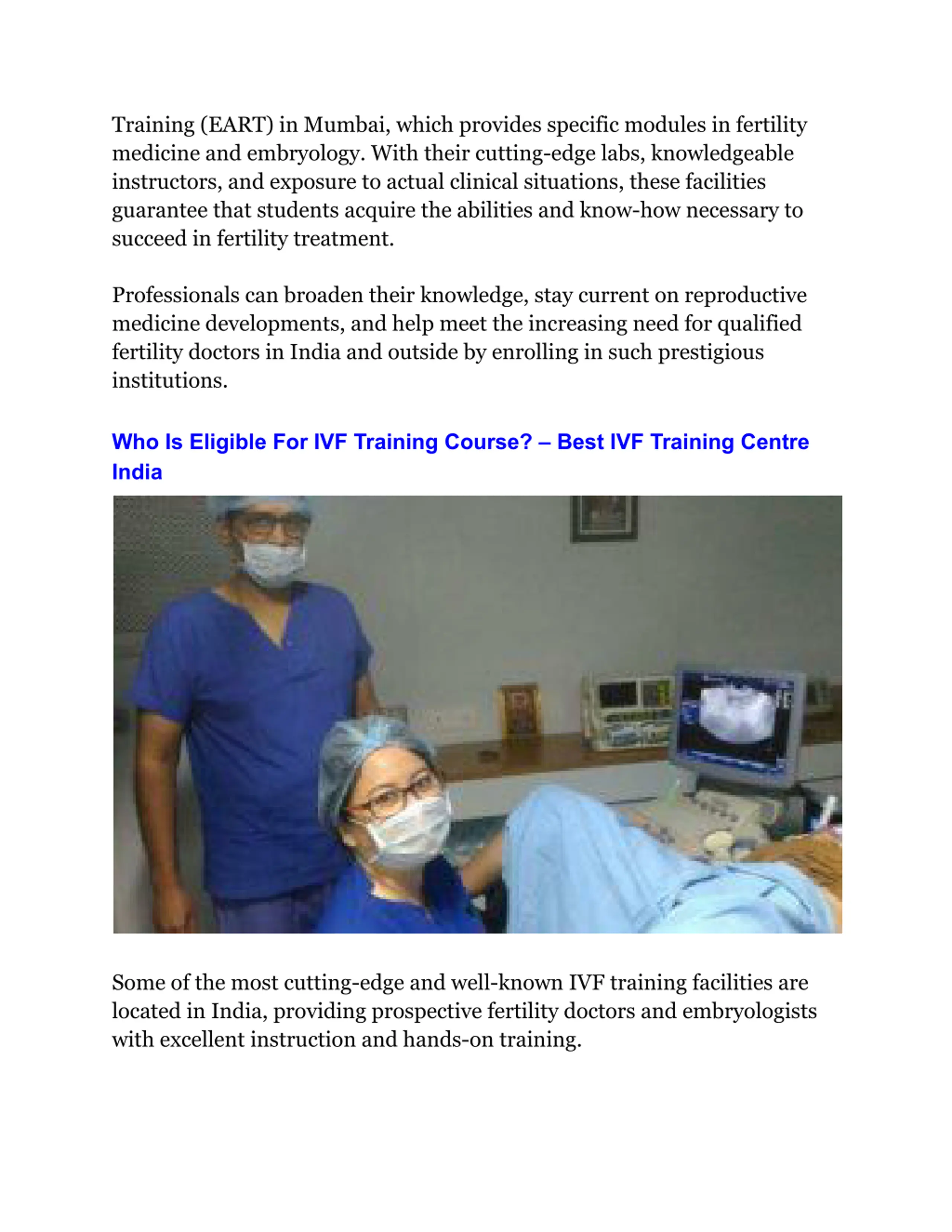 Training (EART) in Mumbai, which provides specific modules in fertility medicine and embryology. With their cutting-edge labs, knowledgeable instructors, and exposure to actual clinical situations, these facilities guarantee that students acquire the abilities and know-how necessary to succeed in fertility treatment.

Professionals can broaden their knowledge, stay current on reproductive medicine developments, and help meet the increasing need for qualified fertility doctors in India and outside by enrolling in such prestigious institutions.

Who Is Eligible For IVF Training Course? – Best IVF Training Centre India

Some of the most cutting-edge and well-known IVF training facilities are located in India, providing prospective fertility doctors and embryologists with excellent instruction and hands-on training.